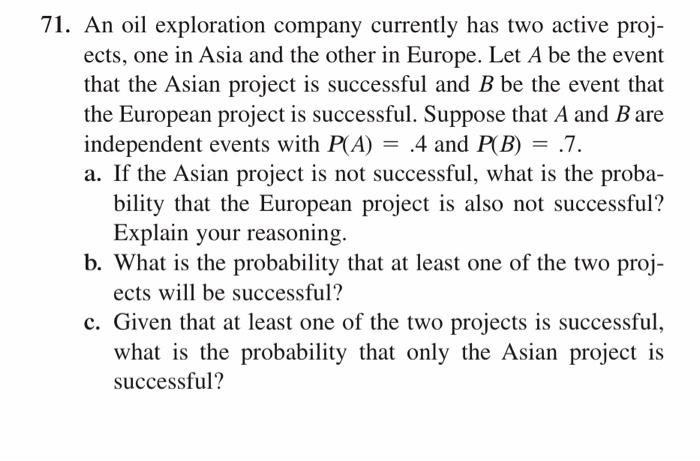 71. An oil exploration company currently has two active projects, one in Asia and the other in Europe. Let $A$ be the event that the Asian project is successful and $B$ be the event that the European project is successful. Suppose that $A$ and $B$ are independent events with $P(A) = .4$ and $P(B) = .7$.

a. If the Asian project is not successful, what is the probability that the European project is also not successful? Explain your reasoning.

b. What is the probability that at least one of the two projects will be successful?

c. Given that at least one of the two projects is successful, what is the probability that only the Asian project is successful?